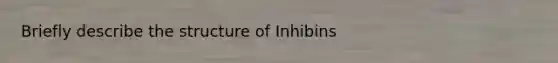 Briefly describe the structure of Inhibins